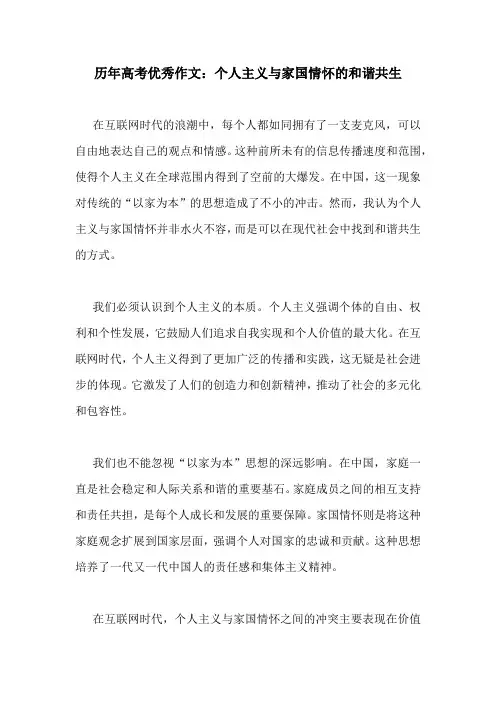 历年高考优秀作文：个人主义与家国情怀的和谐共生

在互联网时代的浪潮中，每个人都如同拥有了一支麦克风，可以自由地表达自己的观点和情感。这种前所未有的信息传播速度和范围，使得个人主义在全球范围内得到了空前的大爆发。在中国，这一现象对传统的“以家为本”的思想造成了不小的冲击。然而，我认为个人主义与家国情怀并非水火不容，而是可以在现代社会中找到和谐共生的方式。

我们必须认识到个人主义的本质。个人主义强调个体的自由、权利和个性发展，它鼓励人们追求自我实现和个人价值的最大化。在互联网时代，个人主义得到了更加广泛的传播和实践，这无疑是社会进步的体现。它激发了人们的创造力和创新精神，推动了社会的多元化和包容性。

我们也不能忽视“以家为本”思想的深远影响。在中国，家庭一直是社会稳定和人际关系和谐的重要基石。家庭成员之间的相互支持和责任共担，是每个人成长和发展的重要保障。家国情怀则是将这种家庭观念扩展到国家层面，强调个人对国家的忠诚和贡献。这种思想培养了一代又一代中国人的责任感和集体主义精神。

在互联网时代，个人主义与家国情怀之间的冲突主要表现在价值